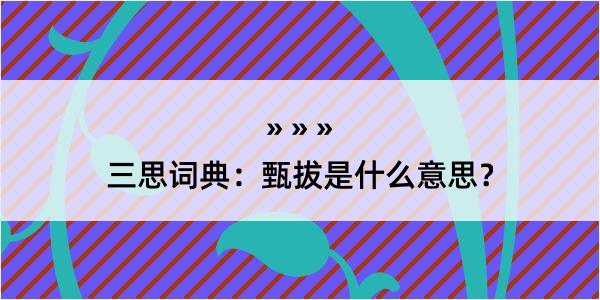 » » »

三思词典：甄拔是什么意思？